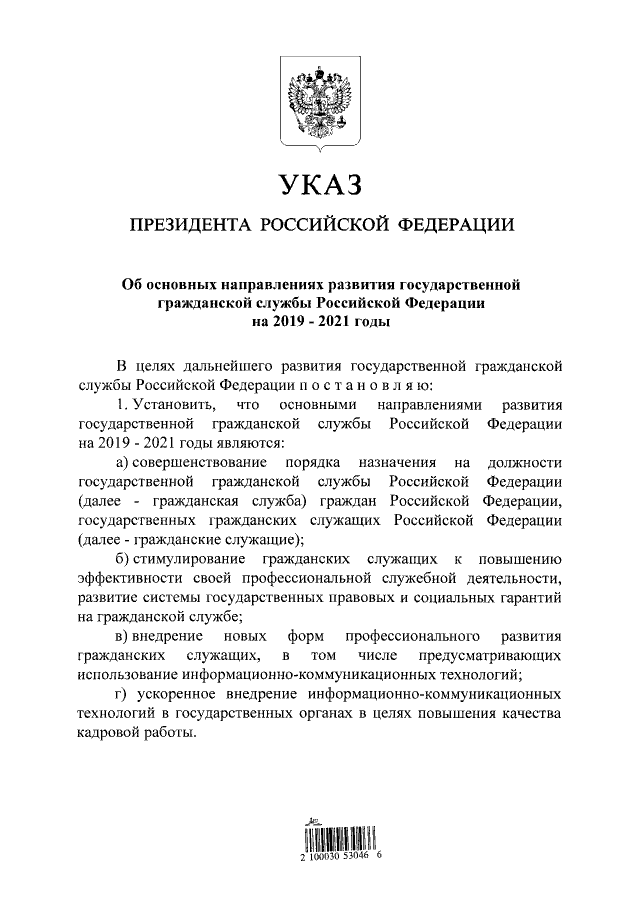 УКАЗ

ПРЕЗИДЕНТА РОССИЙСКОЙ ФЕДЕРАЦИИ

Об основных направлениях развития государственной гражданской службы Российской Федерации на 2019 - 2021 годы

В целях дальнейшего развития государственной гражданской службы Российской Федерации п о с т а н о в л я ю:

1. Установить, что основными направлениями развития государственной гражданской службы Российской Федерации на 2019 - 2021 годы являются:

а) совершенствование порядка назначения на должности государственной гражданской службы Российской Федерации (далее - гражданская служба) граждан Российской Федерации, государственных гражданских служащих Российской Федерации (далее - гражданские служащие);

б) стимулирование гражданских служащих к повышению эффективности своей профессиональной служебной деятельности, развитие системы государственных правовых и социальных гарантий на гражданской службе;

в) внедрение новых форм профессионального развития гражданских служащих, в том числе предусматривающих использование информационно-коммуникационных технологий;

г) ускоренное внедрение информационно-коммуникационных технологий в государственных органах в целях повышения качества кадровой работы.

2 100030 53046 6